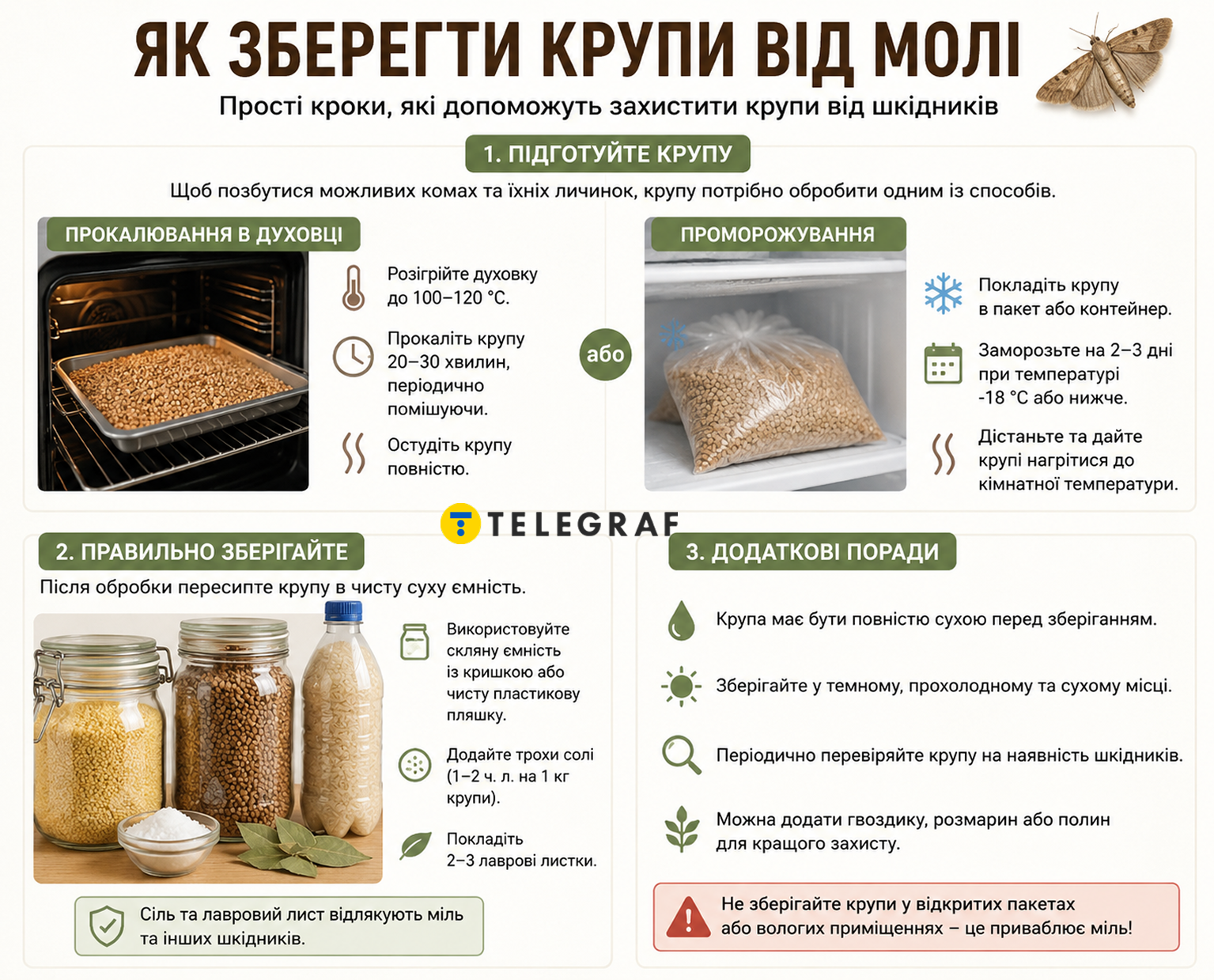 ЯК ЗБЕРЕГТИ КРУПИ ВІД МОЛІ

Прості кроки, які допоможуть захистити крупи від шкідників

1. ПІДГОТУЙТЕ КРУПУ

Щоб позбутися можливих комах та їхніх личинок, крупу потрібно обробити одним із способів.

ПРОКАЛЮВАННЯ В ДУХОВЦІ

Розігрійте духовку до 100–120 °C.

Прокаліть крупу 20–30 хвилин, періодично помішуючи.

Остудіть крупу повністю.

або

ПРОМОРОЖУВАННЯ

Покладіть крупу в пакет або контейнер.

Заморозьте на 2–3 дні при температурі -18 °C або нижче.

Дістаньте та дайте крупі нагрітися до кімнатної температури.

TELEGRAF

2. ПРАВИЛЬНО ЗБЕРІГАЙТЕ

Після обробки пересипте крупу в чисту суху ємність.

Використовуйте скляну ємність із кришкою або чисту пластикову пляшку.

Додайте трохи солі (1–2 ч. л. на 1 кг крупи).

Покладіть 2–3 лаврові листки.

Сіль та лавровий лист відлякують міль та інших шкідників.

3. ДОДАТКОВІ ПОРАДИ

Крупа має бути повністю сухою перед зберіганням.

Зберігайте у темному, прохолодному та сухому місці.

Періодично перевіряйте крупу на наявність шкідників.

Можна додати гвоздику, розмарин або полин для кращого захисту.

Не зберігайте крупи у відкритих пакетах або вологих приміщеннях – це приваблює міль!